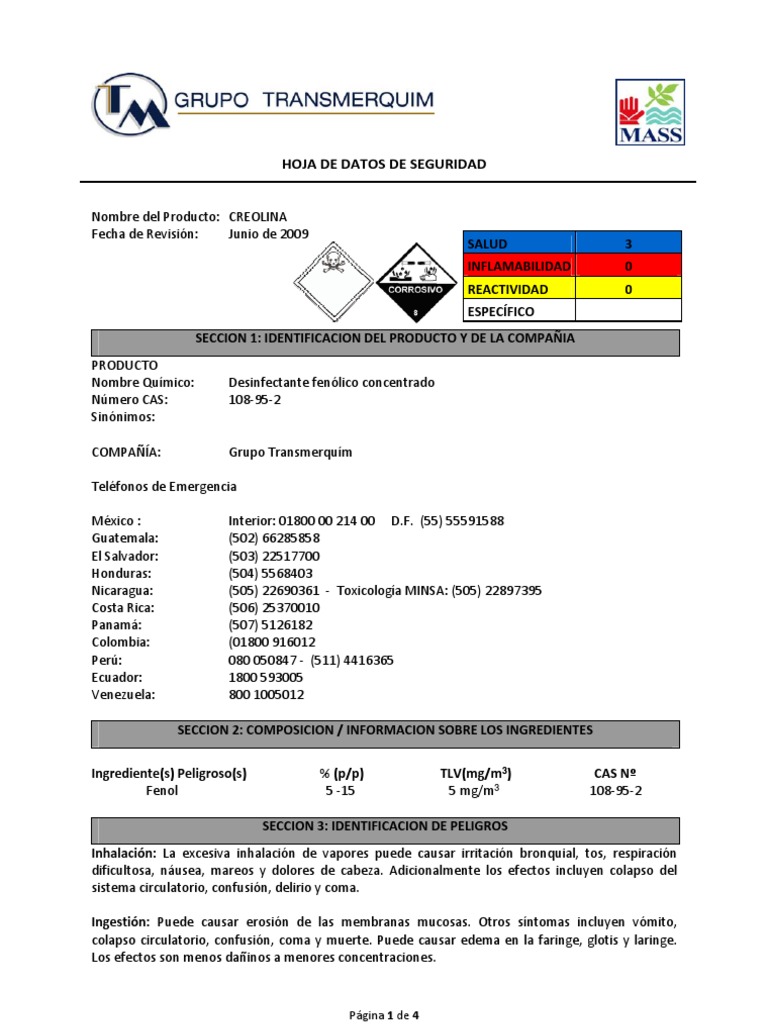 TM GRUPO TRANSMERQUIM

MASS

HOJA DE DATOS DE SEGURIDAD

Nombre del Producto: CREOLINA
Fecha de Revisión: Junio de 2009

CORROSIVO
8

| SALUD | 3 |
|---|---|
| INFLAMABILIDAD | 0 |
| REACTIVIDAD | 0 |
| ESPECÍFICO | |

SECCION 1: IDENTIFICACION DEL PRODUCTO Y DE LA COMPAÑIA

PRODUCTO
Nombre Químico: Desinfectante fenólico concentrado
Número CAS: 108-95-2
Sinónimos:

COMPAÑÍA: Grupo Transmerquim

Teléfonos de Emergencia

México : Interior: 01800 00 214 00 D.F. (55) 55591588
Guatemala: (502) 66285858
El Salvador: (503) 22517700
Honduras: (504) 5568403
Nicaragua: (505) 22690361 - Toxicología MINSA: (505) 22897395
Costa Rica: (506) 25370010
Panamá: (507) 5126182
Colombia: (01800 916012
Perú: 080 050847 - (511) 4416365
Ecuador: 1800 593005
Venezuela: 800 1005012

SECCION 2: COMPOSICION / INFORMACION SOBRE LOS INGREDIENTES

| Ingrediente(s) Peligroso(s) | % (p/p) | TLV(mg/m$^3$) | CAS Nº |
|---|---|---|---|
| Fenol | 5 -15 | 5 mg/m$^3$ | 108-95-2 |

SECCION 3: IDENTIFICACION DE PELIGROS

Inhalación: La excesiva inhalación de vapores puede causar irritación bronquial, tos, respiración dificultosa, náusea, mareos y dolores de cabeza. Adicionalmente los efectos incluyen colapso del sistema circulatorio, confusión, delirio y coma.

Ingestión: Puede causar erosión de las membranas mucosas. Otros síntomas incluyen vómito, colapso circulatorio, confusión, coma y muerte. Puede causar edema en la faringe, glotis y laringe. Los efectos son menos dañinos a menores concentraciones.

Página 1 de 4